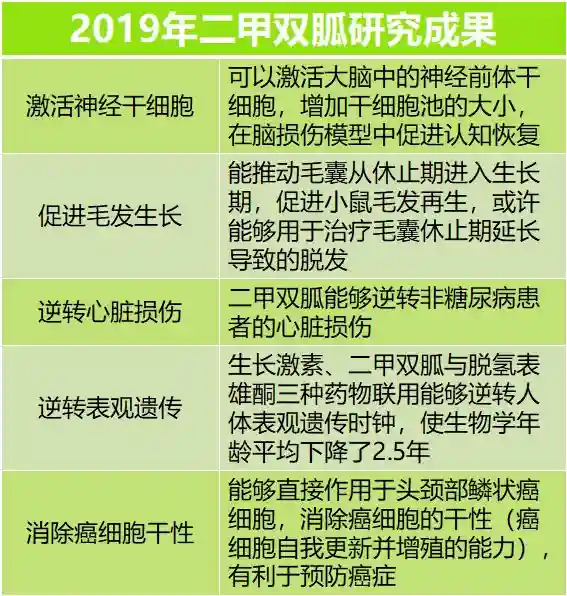 2019年二甲双胍研究成果

| | |
|---|---|
| 激活神经干细胞 | 可以激活大脑中的神经前体干细胞，增加干细胞池的大小，在脑损伤模型中促进认知恢复 |
| 促进毛发生长 | 能推动毛囊从休止期进入生长期，促进小鼠毛发再生，或许能够用于治疗毛囊休止期延长导致的脱发 |
| 逆转心脏损伤 | 二甲双胍能够逆转非糖尿病患者的心脏损伤 |
| 逆转表观遗传 | 生长激素、二甲双胍与脱氢表雄酮三种药物联用能够逆转人体表观遗传时钟，使生物学年龄平均下降了2.5年 |
| 消除癌细胞干性 | 能够直接作用于头颈部鳞状癌细胞，消除癌细胞的干性（癌细胞自我更新并增殖的能力），有利于预防癌症 |